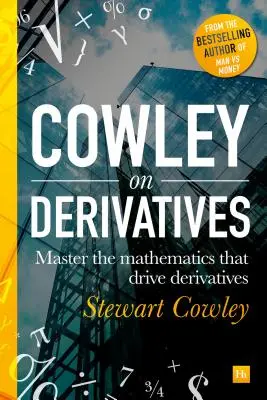 FROM THE BESTSELLING AUTHOR OF MAN VS MONEY

COWLEY
on
DERIVATIVES

Master the mathematics that drive derivatives

Stewart Cowley

Hh